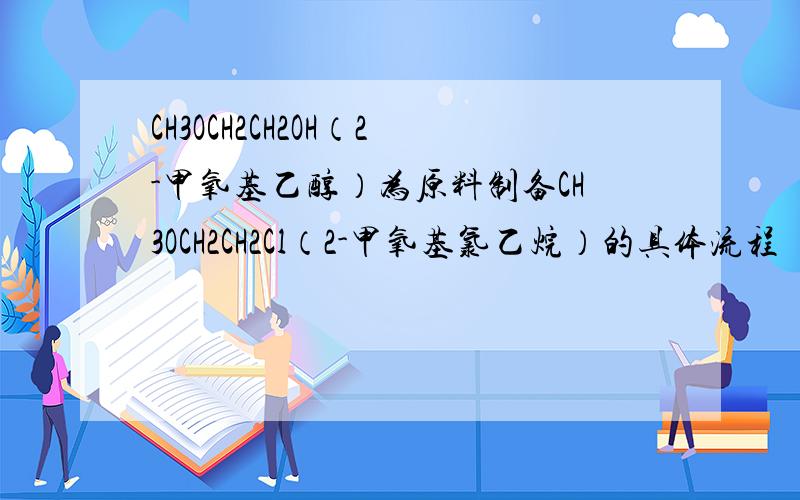 CH3OCH2CH2OH（2-甲氧基乙醇）为原料制备CH3OCH2CH2Cl（2-甲氧基氯乙烷）的具体流程